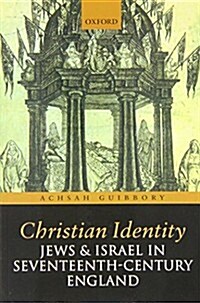 OXFORD

ACHSAH GUIBBORY

Christian Identity
JEWS & ISRAEL IN SEVENTEENTH-CENTURY ENGLAND